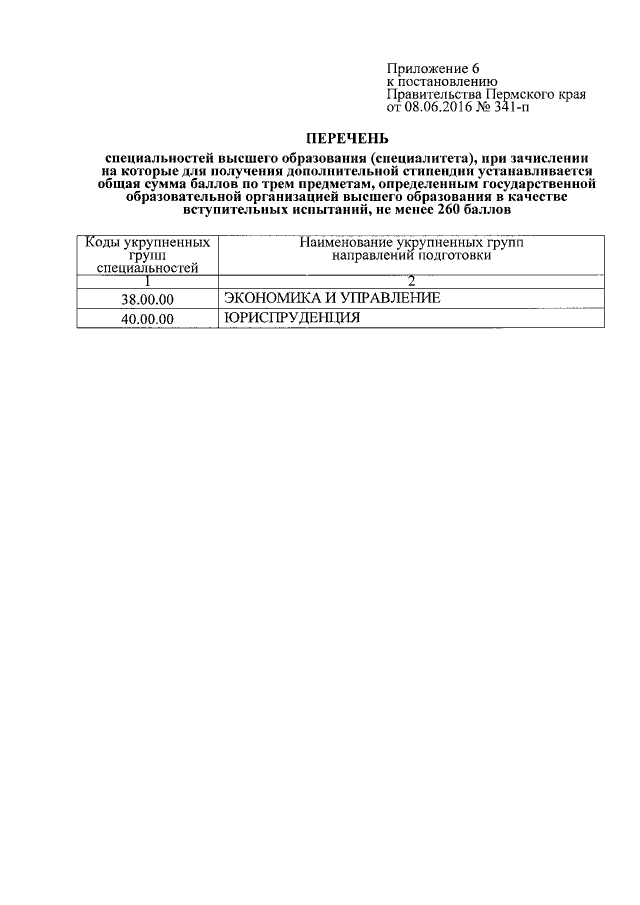 Приложение 6
к постановлению
Правительства Пермского края
от 08.06.2016 № 341-п

ПЕРЕЧЕНЬ

специальностей высшего образования (специалитета), при зачислении на которые для получения дополнительной стипендии устанавливается общая сумма баллов по трем предметам, определенным государственной образовательной организацией высшего образования в качестве вступительных испытаний, не менее 260 баллов

| Коды укрупненных групп специальностей | Наименование укрупненных групп направлений подготовки |
|---|---|
| 1 | 2 |
| 38.00.00 | ЭКОНОМИКА И УПРАВЛЕНИЕ |
| 40.00.00 | ЮРИСПРУДЕНЦИЯ |